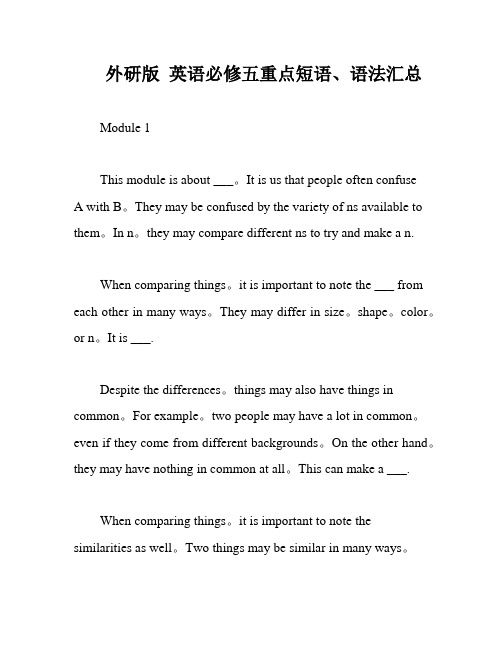 外研版 英语必修五重点短语、语法汇总

Module 1

This module is about ___。It is us that people often confuse A with B。They may be confused by the variety of ns available to them。In n。they may compare different ns to try and make a n.

When comparing things。it is important to note the ___ from each other in many ways。They may differ in size。shape。color。or n。It is ___.

Despite the differences。things may also have things in common。For example。two people may have a lot in common。even if they come from different backgrounds。On the other hand。they may have nothing in common at all。This can make a ___.

When comparing things。it is important to note the similarities as well。Two things may be similar in many ways。